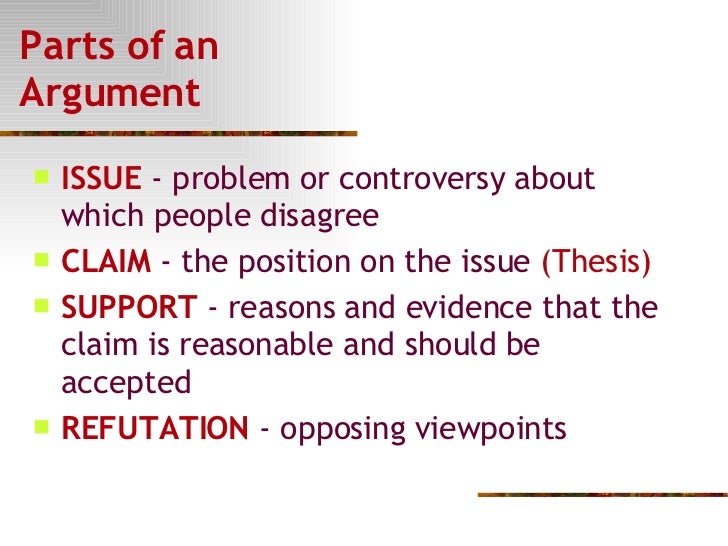 Parts of an Argument

• ISSUE - problem or controversy about which people disagree
• CLAIM - the position on the issue (Thesis)
• SUPPORT - reasons and evidence that the claim is reasonable and should be accepted
• REFUTATION - opposing viewpoints